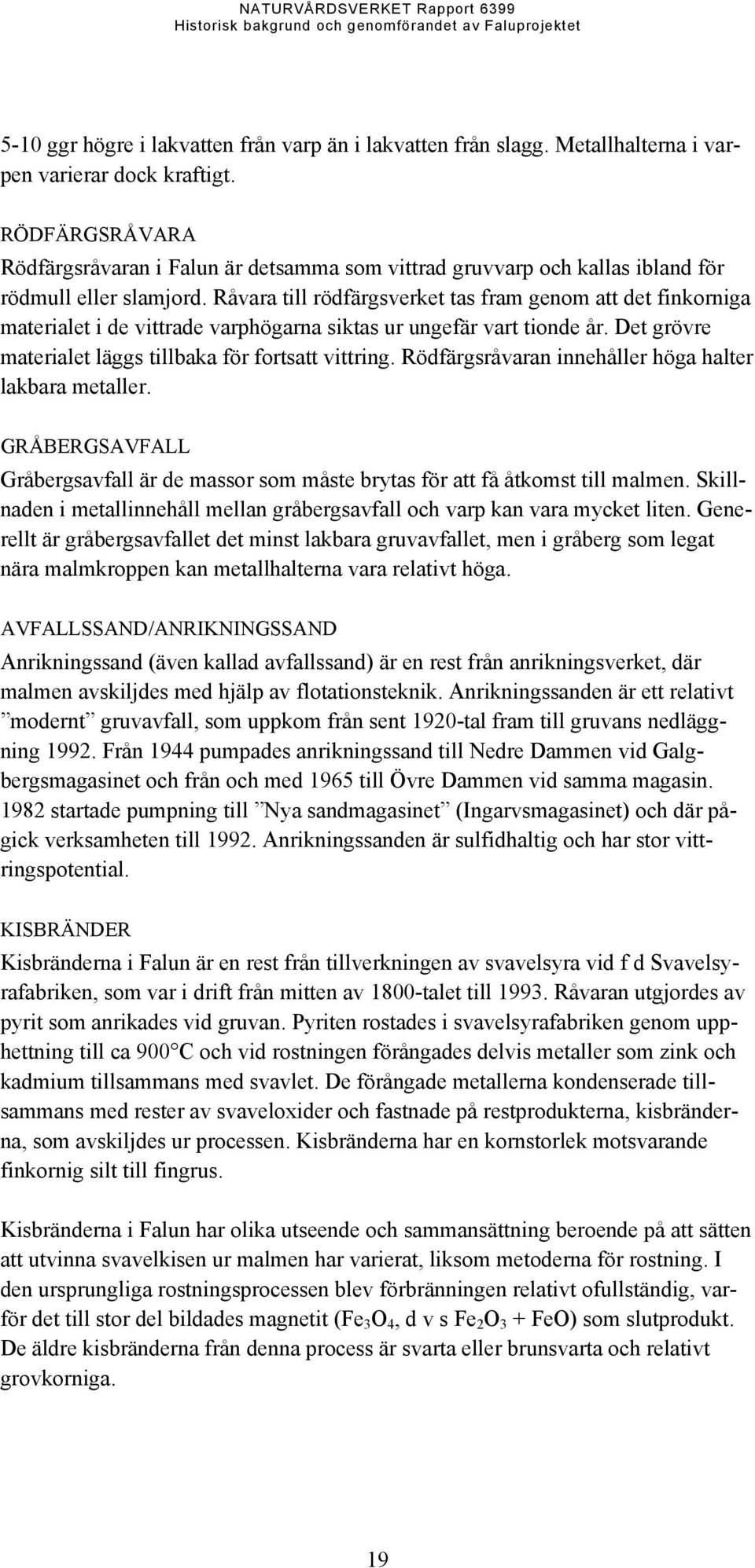 NATURVÅRDSVERKET Rapport 6399
Historisk bakgrund och genomförandet av Faluprojektet

5-10 ggr högre i lakvatten från varp än i lakvatten från slagg. Metallhalterna i varpen varierar dock kraftigt.

RÖDFÄRGSRÅVARA
Rödfärgsråvaran i Falun är detsamma som vittrad gruvvarp och kallas ibland för rödmull eller slamjord. Råvara till rödfärgsverket tas fram genom att det finkorniga materialet i de vittrade varphögarna siktas ur ungefär vart tionde år. Det grövre materialet läggs tillbaka för fortsatt vittring. Rödfärgsråvaran innehåller höga halter lakbara metaller.

GRÅBERGSAVFALL
Gråbergsavfall är de massor som måste brytas för att få åtkomst till malmen. Skillnaden i metallinnehåll mellan gråbergsavfall och varp kan vara mycket liten. Generellt är gråbergsavfallet det minst lakbara gruvavfallet, men i gråberg som legat nära malmkroppen kan metallhalterna vara relativt höga.

AVFALLSSAND/ANRIKNINGSSAND
Anrikningssand (även kallad avfallssand) är en rest från anrikningsverket, där malmen avskiljdes med hjälp av flotationsteknik. Anrikningssanden är ett relativt ”modernt” gruvavfall, som uppkom från sent 1920-tal fram till gruvans nedläggning 1992. Från 1944 pumpades anrikningssand till Nedre Dammen vid Galgbergsmagasinet och från och med 1965 till Övre Dammen vid samma magasin. 1982 startade pumpning till ”Nya sandmagasinet” (Ingarvsmagasinet) och där pågick verksamheten till 1992. Anrikningssanden är sulfidhaltig och har stor vittringspotential.

KISBRÄNDER
Kisbränderna i Falun är en rest från tillverkningen av svavelsyra vid f d Svavelsyrafabriken, som var i drift från mitten av 1800-talet till 1993. Råvaran utgjordes av pyrit som anrikades vid gruvan. Pyriten rostades i svavelsyrafabriken genom upphettning till ca 900°C och vid rostningen förångades delvis metaller som zink och kadmium tillsammans med svavlet. De förångade metallerna kondenserade tillsammans med rester av svaveloxider och fastnade på restprodukterna, kisbränderna, som avskiljdes ur processen. Kisbränderna har en kornstorlek motsvarande finkornig silt till fingrus.

Kisbränderna i Falun har olika utseende och sammansättning beroende på att sätten att utvinna svavelkisen ur malmen har varierat, liksom metoderna för rostning. I den ursprungliga rostningsprocessen blev förbränningen relativt ofullständig, varför det till stor del bildades magnetit ($Fe_3O_4$, d v s $Fe_2O_3$ + FeO) som slutprodukt. De äldre kisbränderna från denna process är svarta eller brunsvarta och relativt grovkorniga.

19